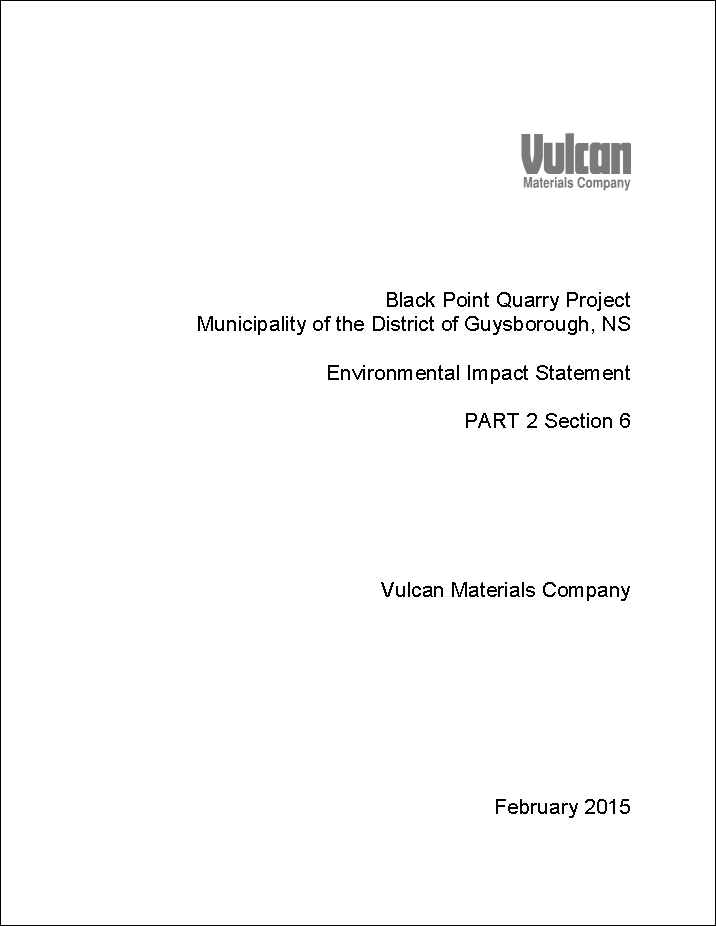 Vulcan
Materials Company

Black Point Quarry Project
Municipality of the District of Guysborough, NS

Environmental Impact Statement

PART 2 Section 6

Vulcan Materials Company

February 2015